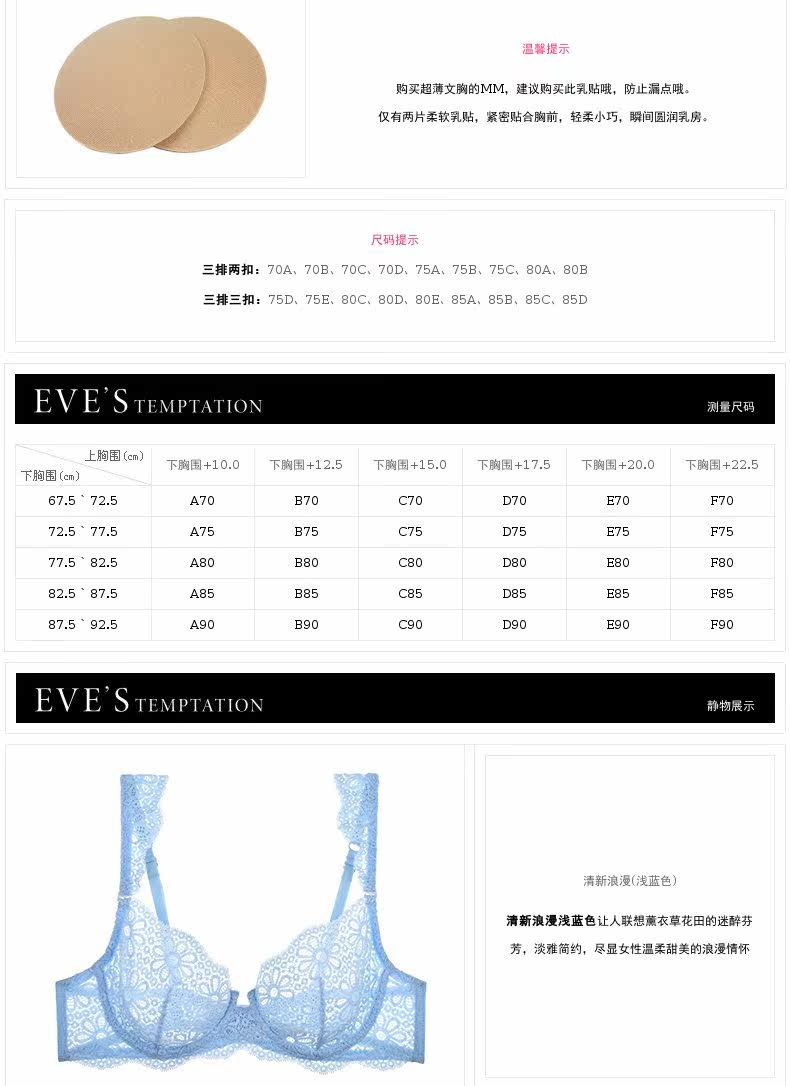 温馨提示

购买超薄文胸的MM，建议购买此乳贴哦，防止漏点哦。

仅有两片柔软乳贴，紧密贴合胸前，轻柔小巧，瞬间圆润乳房。

尺码提示

三排两扣：70A、70B、70C、70D、75A、75B、75C、80A、80B

三排三扣：75D、75E、80C、80D、80E、85A、85B、85C、85D

EVE'S TEMPTATION

测量尺码

| 上胸围(cm) 下胸围(cm) | 下胸围+10.0 | 下胸围+12.5 | 下胸围+15.0 | 下胸围+17.5 | 下胸围+20.0 | 下胸围+22.5 |
|---|---|---|---|---|---|---|
| 67.5 ` 72.5 | A70 | B70 | C70 | D70 | E70 | F70 |
| 72.5 ` 77.5 | A75 | B75 | C75 | D75 | E75 | F75 |
| 77.5 ` 82.5 | A80 | B80 | C80 | D80 | E80 | F80 |
| 82.5 ` 87.5 | A85 | B85 | C85 | D85 | E85 | F85 |
| 87.5 ` 92.5 | A90 | B90 | C90 | D90 | E90 | F90 |

EVE'S TEMPTATION

静物展示

清新浪漫(浅蓝色)

清新浪漫浅蓝色让人联想薰衣草花田的迷醉芬芳，淡雅简约，尽显女性温柔甜美的浪漫情怀